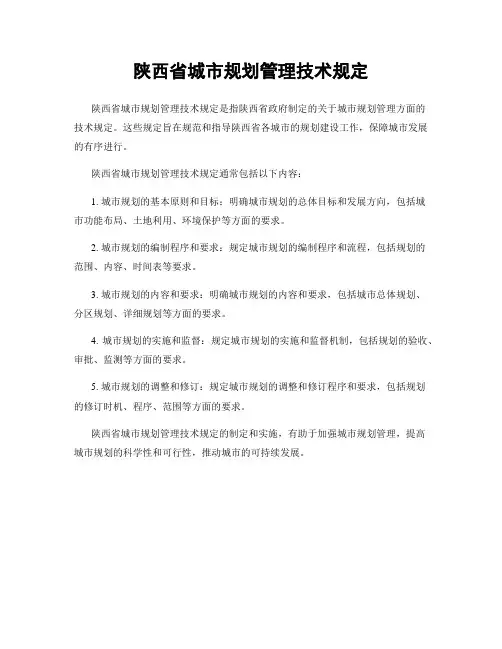 陕西省城市规划管理技术规定

陕西省城市规划管理技术规定是指陕西省政府制定的关于城市规划管理方面的技术规定。这些规定旨在规范和指导陕西省各城市的规划建设工作，保障城市发展的有序进行。

陕西省城市规划管理技术规定通常包括以下内容：

1. 城市规划的基本原则和目标：明确城市规划的总体目标和发展方向，包括城市功能布局、土地利用、环境保护等方面的要求。

2. 城市规划的编制程序和要求：规定城市规划的编制程序和流程，包括规划的范围、内容、时间表等要求。

3. 城市规划的内容和要求：明确城市规划的内容和要求，包括城市总体规划、分区规划、详细规划等方面的要求。

4. 城市规划的实施和监督：规定城市规划的实施和监督机制，包括规划的验收、审批、监测等方面的要求。

5. 城市规划的调整和修订：规定城市规划的调整和修订程序和要求，包括规划的修订时机、程序、范围等方面的要求。

陕西省城市规划管理技术规定的制定和实施，有助于加强城市规划管理，提高城市规划的科学性和可行性，推动城市的可持续发展。